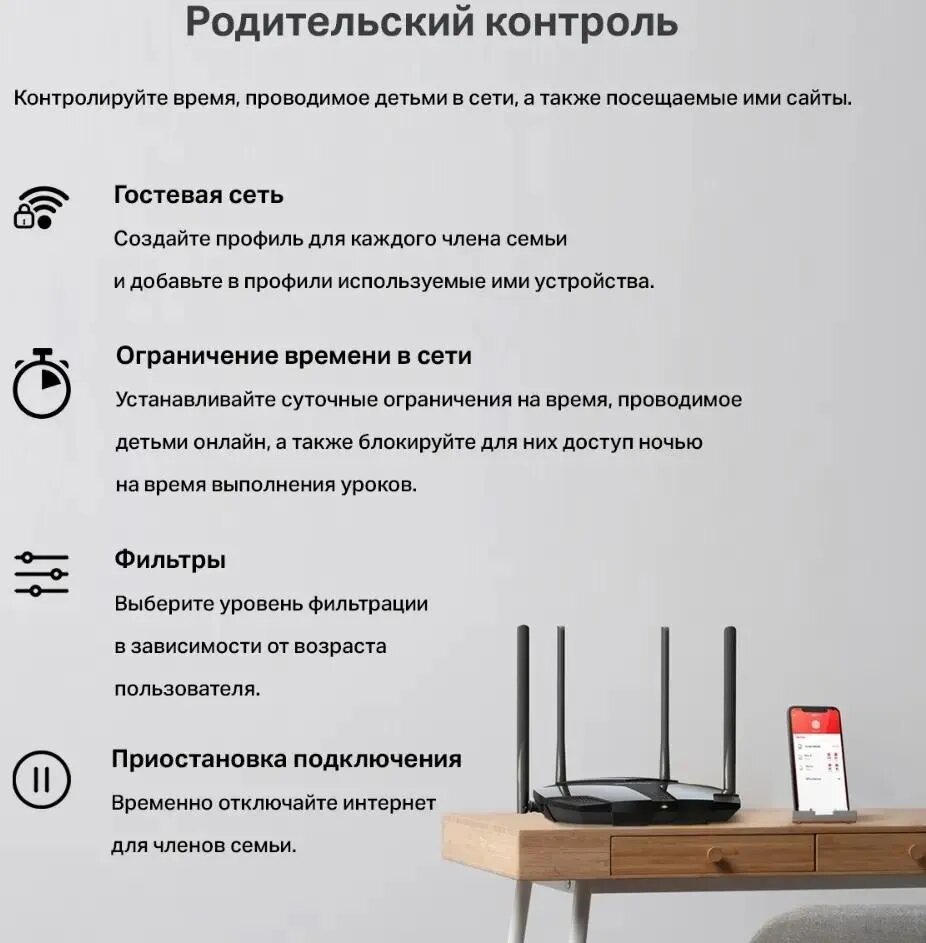 Родительский контроль

Контролируйте время, проводимое детьми в сети, а также посещаемые ими сайты.

Гостевая сеть

Создайте профиль для каждого члена семьи и добавьте в профили используемые ими устройства.

Ограничение времени в сети

Устанавливайте суточные ограничения на время, проводимое детьми онлайн, а также блокируйте для них доступ ночью на время выполнения уроков.

Фильтры

Выберите уровень фильтрации в зависимости от возраста пользователя.

Приостановка подключения

Временно отключайте интернет для членов семьи.